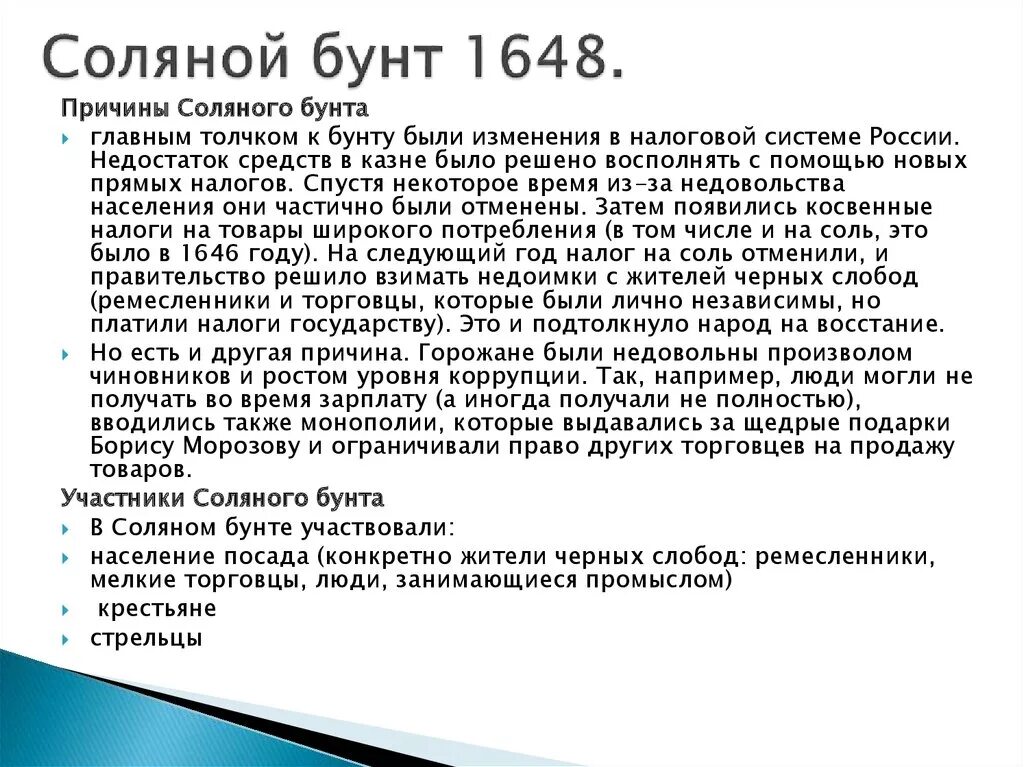 Соляной бунт 1648.

Причины Соляного бунта

главным толчком к бунту были изменения в налоговой системе России. Недостаток средств в казне было решено восполнять с помощью новых прямых налогов. Спустя некоторое время из-за недовольства населения они частично были отменены. Затем появились косвенные налоги на товары широкого потребления (в том числе и на соль, это было в 1646 году). На следующий год налог на соль отменили, и правительство решило взимать недоимки с жителей черных слобод (ремесленники и торговцы, которые были лично независимы, но платили налоги государству). Это и подтолкнуло народ на восстание.

Но есть и другая причина. Горожане были недовольны произволом чиновников и ростом уровня коррупции. Так, например, люди могли не получать во время зарплату (а иногда получали не полностью), вводились также монополии, которые выдавались за щедрые подарки Борису Морозову и ограничивали право других торговцев на продажу товаров.

Участники Соляного бунта

В Соляном бунте участвовали:

население посада (конкретно жители черных слобод: ремесленники, мелкие торговцы, люди, занимающиеся промыслом)

крестьяне

стрельцы